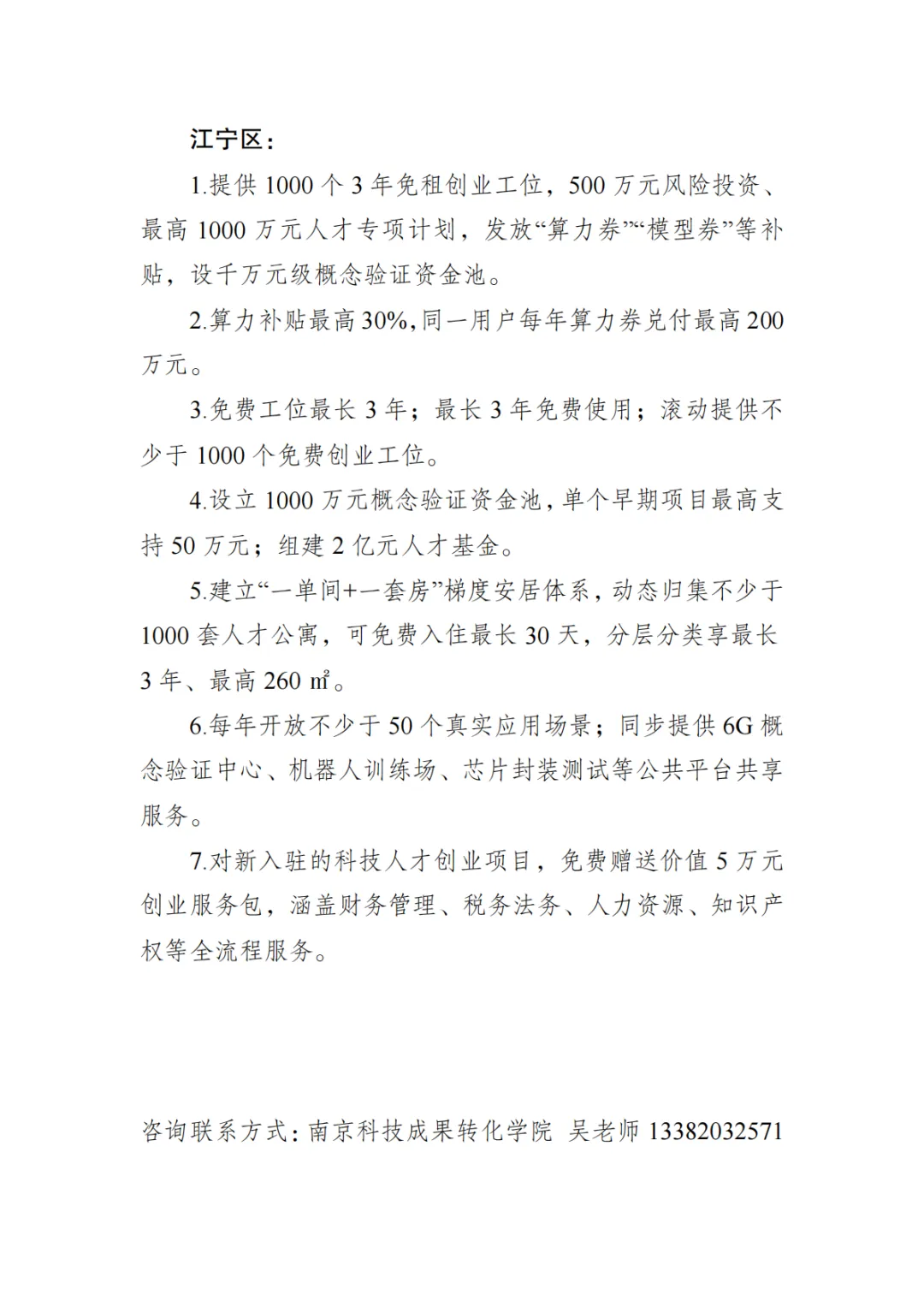 江宁区：

1.提供 1000 个 3 年免租创业工位，500 万元风险投资、最高 1000 万元人才专项计划，发放“算力券”“模型券”等补贴，设千万元级概念验证资金池。

2.算力补贴最高 30%，同一用户每年算力券兑付最高 200 万元。

3.免费工位最长 3 年；最长 3 年免费使用；滚动提供不少于 1000 个免费创业工位。

4.设立 1000 万元概念验证资金池，单个早期项目最高支持 50 万元；组建 2 亿元人才基金。

5.建立“一单间+一套房”梯度安居体系，动态归集不少于 1000 套人才公寓，可免费入住最长 30 天，分层分类享最长 3 年、最高 260 ㎡。

6.每年开放不少于 50 个真实应用场景；同步提供 6G 概念验证中心、机器人训练场、芯片封装测试等公共平台共享服务。

7.对新入驻的科技人才创业项目，免费赠送价值 5 万元创业服务包，涵盖财务管理、税务法务、人力资源、知识产权等全流程服务。

咨询联系方式：南京科技成果转化学院 吴老师 13382032571